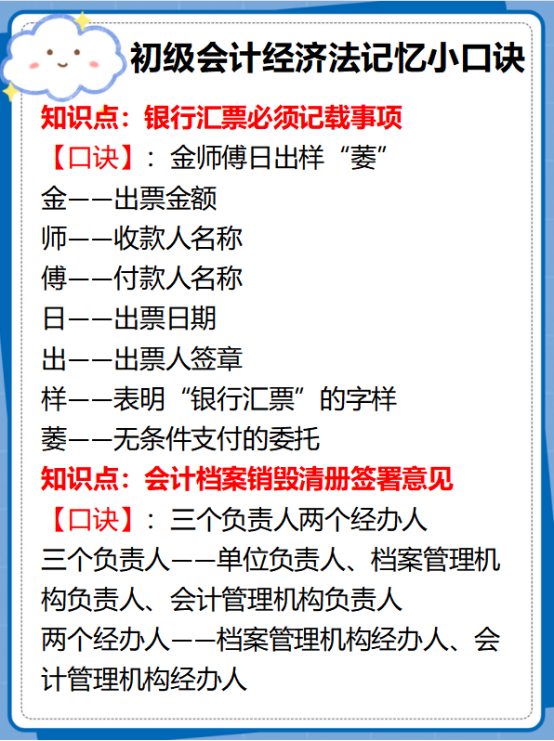 初级会计经济法记忆小口诀

知识点：银行汇票必须记载事项

【口诀】：金师傅日出样“萎”

金——出票金额

师——收款人名称

傅——付款人名称

日——出票日期

出——出票人签章

样——表明“银行汇票”的字样

萎——无条件支付的委托

知识点：会计档案销毁清册签署意见

【口诀】：三个负责人两个经办人

三个负责人——单位负责人、档案管理机构负责人、会计管理机构负责人

两个经办人——档案管理机构经办人、会计管理机构经办人